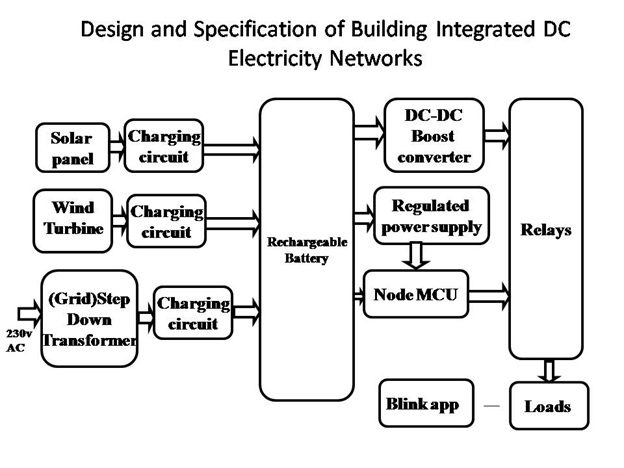 Design and Specification of Building Integrated DC Electricity Networks

Solar panel

Charging circuit

Wind Turbine

Charging circuit

230v AC

(Grid)Step Down Transformer

Charging circuit

Rechargeable Battery

DC-DC Boost converter

Regulated power supply

Node MCU

Relays

Blink app

Loads